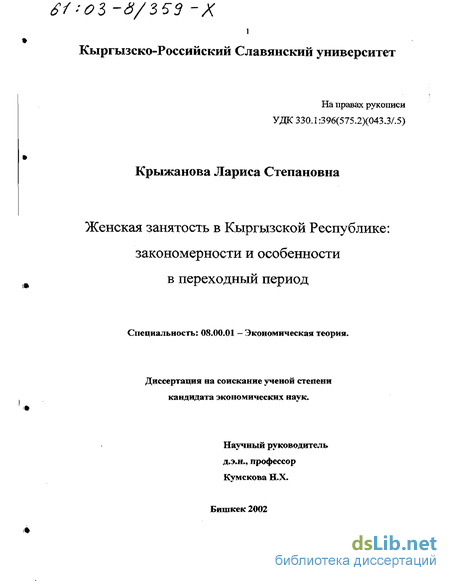 61:03-8/359-X

1

Кыргызско-Российский Славянский университет

На правах рукописи
УДК 330.1:396(575.2)(043.3/.5)

Крыжанова Лариса Степановна

Женская занятость в Кыргызской Республике: закономерности и особенности в переходный период

Специальность: 08.00.01 – Экономическая теория.

Диссертация на соискание ученой степени кандидата экономических наук.

Научный руководитель
д.э.н., профессор
Кумскова Н.Х.

Бишкек 2002

dsLib.net
библиотека диссертаций